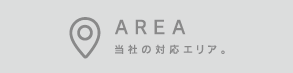 AREA
当社の対応エリア。